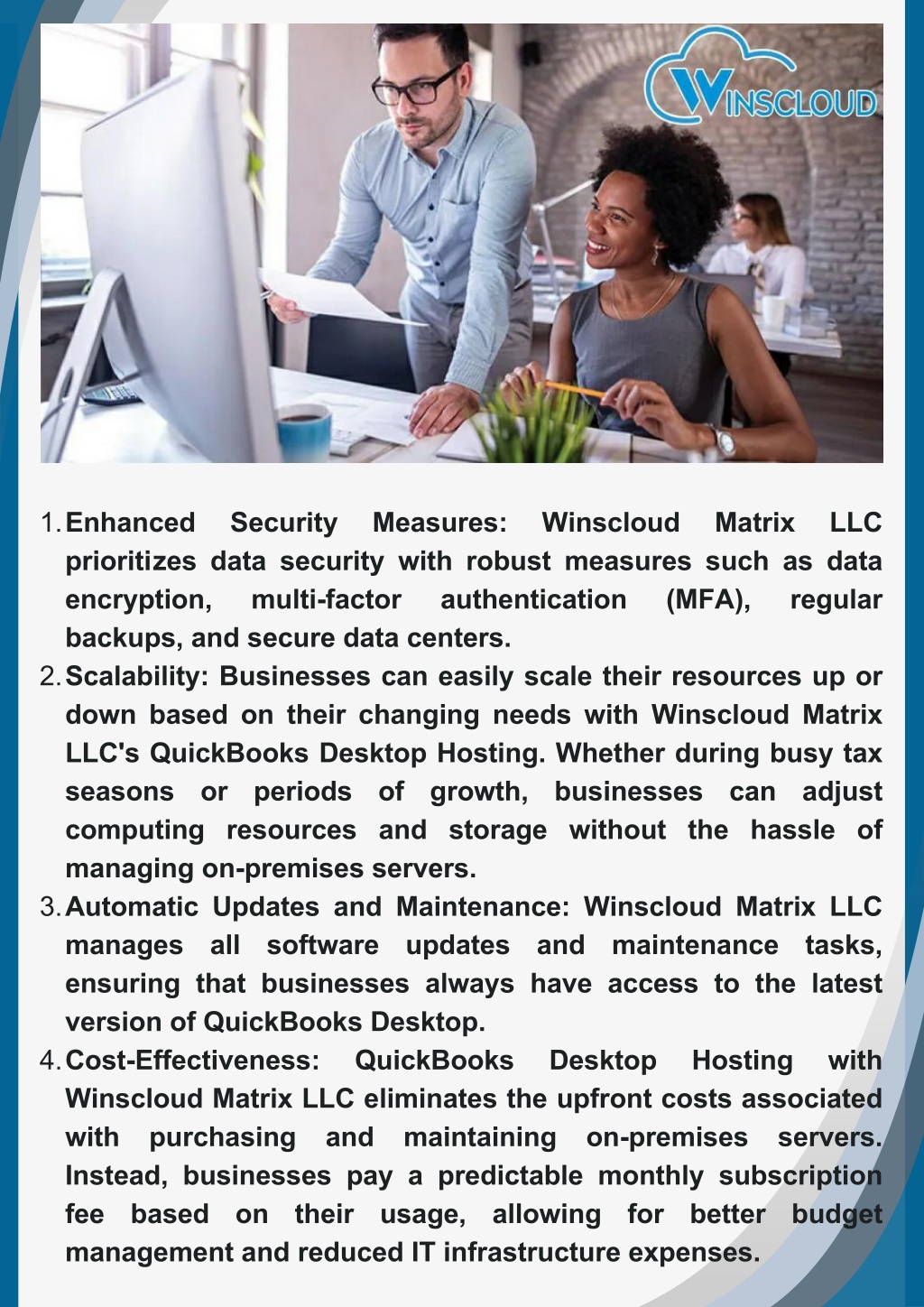 WINSCLOUD

1. Enhanced Security Measures: Winscloud Matrix LLC prioritizes data security with robust measures such as data encryption, multi-factor authentication (MFA), regular backups, and secure data centers.
2. Scalability: Businesses can easily scale their resources up or down based on their changing needs with Winscloud Matrix LLC's QuickBooks Desktop Hosting. Whether during busy tax seasons or periods of growth, businesses can adjust computing resources and storage without the hassle of managing on-premises servers.
3. Automatic Updates and Maintenance: Winscloud Matrix LLC manages all software updates and maintenance tasks, ensuring that businesses always have access to the latest version of QuickBooks Desktop.
4. Cost-Effectiveness: QuickBooks Desktop Hosting with Winscloud Matrix LLC eliminates the upfront costs associated with purchasing and maintaining on-premises servers. Instead, businesses pay a predictable monthly subscription fee based on their usage, allowing for better budget management and reduced IT infrastructure expenses.